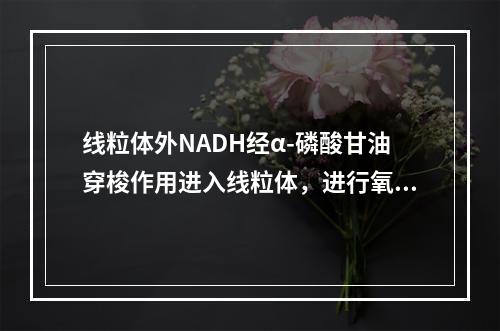 线粒体外NADH经α-磷酸甘油穿梭作用进入线粒体，进行氧...